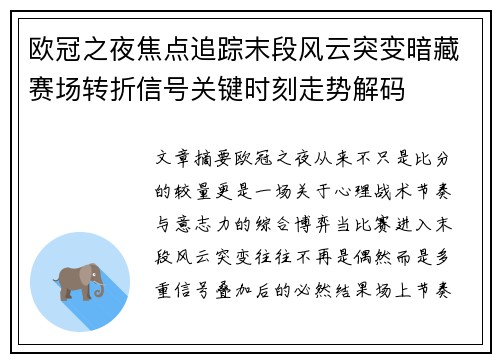 欧冠之夜焦点追踪末段风云突变暗藏赛场转折信号关键时刻走势解码

文章摘要欧冠之夜从来不只是比分的较量更是一场关于心理战术节奏与意志力的综合博弈当比赛进入末段风云突变往往不再是偶然而是多重信号叠加后的必然结果场上节奏